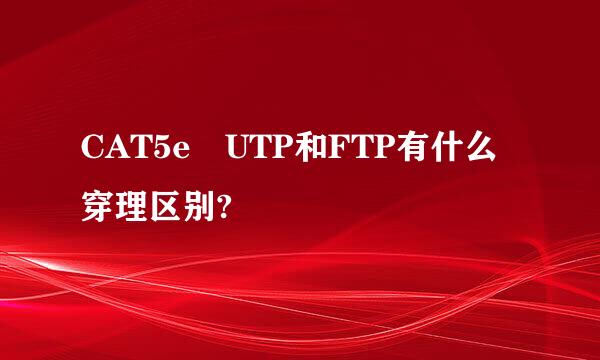 CAT5e UTP和FTP有什么穿理区别?